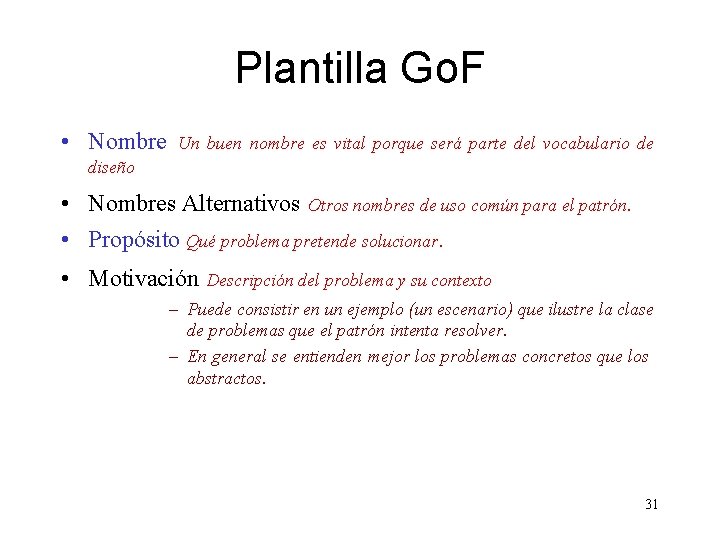 Plantilla GoF

• Nombre Un buen nombre es vital porque será parte del vocabulario de diseño

• Nombres Alternativos Otros nombres de uso común para el patrón.

• Propósito Qué problema pretende solucionar.

• Motivación Descripción del problema y su contexto

– Puede consistir en un ejemplo (un escenario) que ilustre la clase de problemas que el patrón intenta resolver.

– En general se entienden mejor los problemas concretos que los abstractos.

31